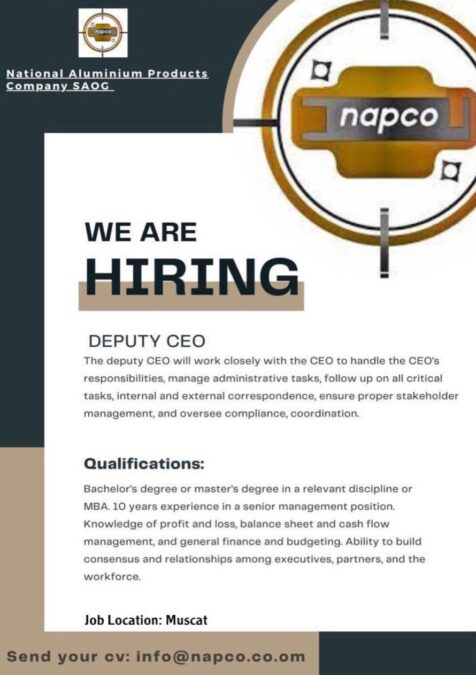 napco

National Aluminium Products Company SAOG

napco

WE ARE
HIRING

DEPUTY CEO

The deputy CEO will work closely with the CEO to handle the CEO's responsibilities, manage administrative tasks, follow up on all critical tasks, internal and external correspondence, ensure proper stakeholder management, and oversee compliance, coordination.

Qualifications:

Bachelor's degree or master's degree in a relevant discipline or MBA. 10 years experience in a senior management position. Knowledge of profit and loss, balance sheet and cash flow management, and general finance and budgeting. Ability to build consensus and relationships among executives, partners, and the workforce.

Job Location: Muscat

Send your cv: info@napco.co.om